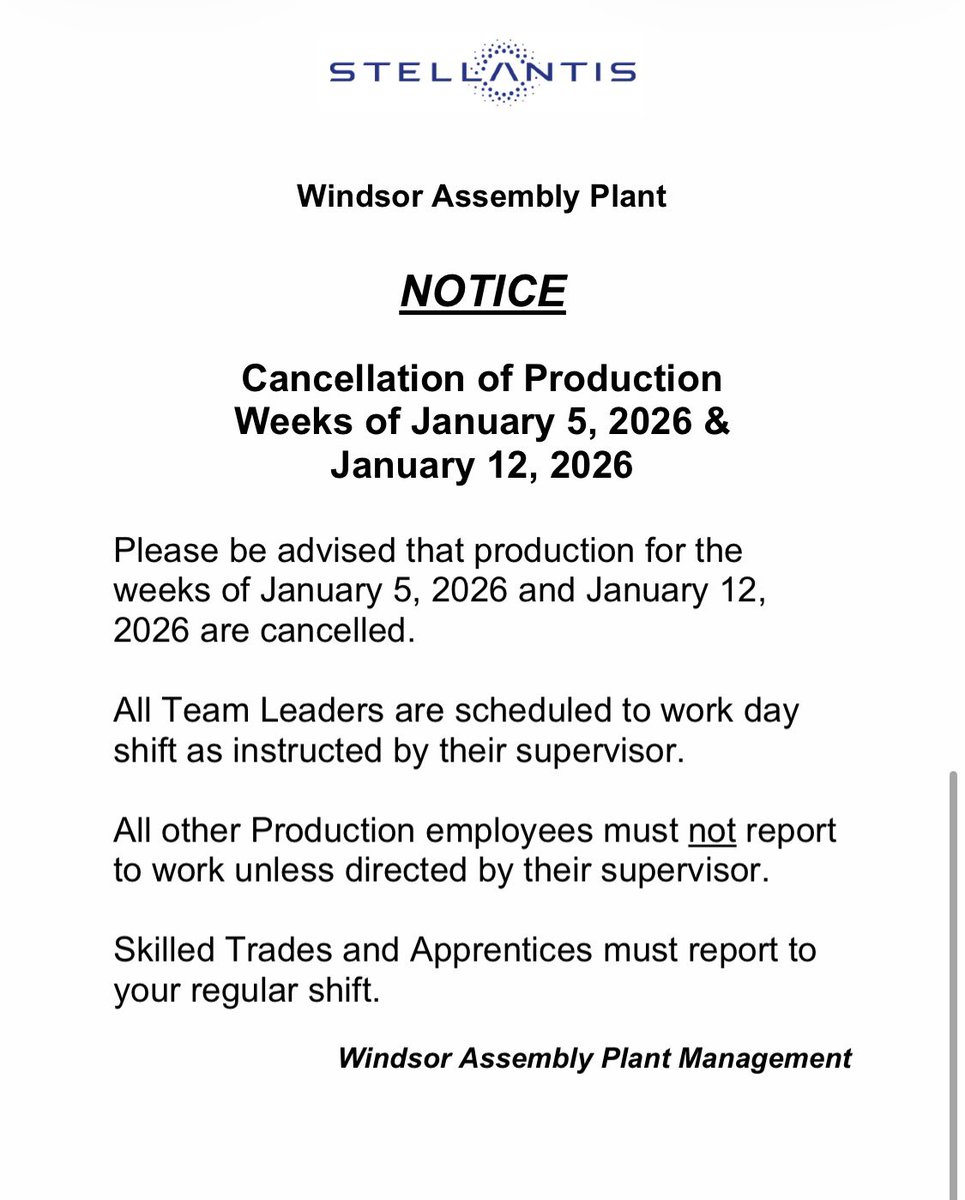 STELLANTIS

Windsor Assembly Plant

NOTICE

Cancellation of Production
Weeks of January 5, 2026 &
January 12, 2026

Please be advised that production for the weeks of January 5, 2026 and January 12, 2026 are cancelled.

All Team Leaders are scheduled to work day shift as instructed by their supervisor.

All other Production employees must not report to work unless directed by their supervisor.

Skilled Trades and Apprentices must report to your regular shift.

Windsor Assembly Plant Management